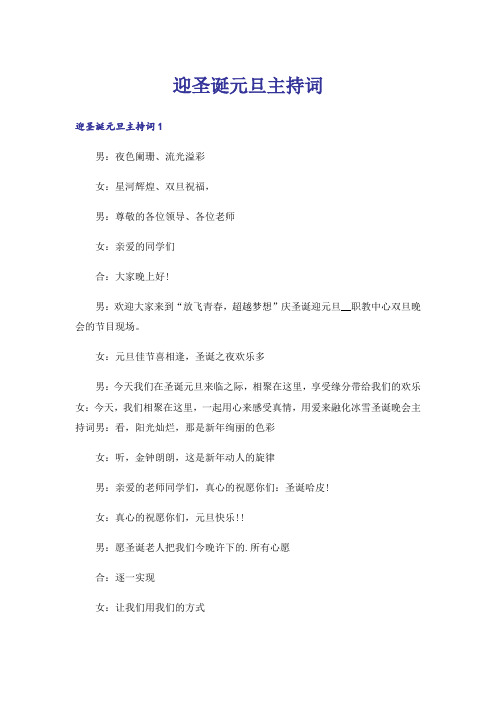 迎圣诞元旦主持词

迎圣诞元旦主持词1

男：夜色阑珊、流光溢彩

女：星河辉煌、双旦祝福，

男：尊敬的各位领导、各位老师

女：亲爱的同学们

合：大家晚上好！

男：欢迎大家来到“放飞青春，超越梦想”庆圣诞迎元旦__职教中心双旦晚会的节目现场。

女：元旦佳节喜相逢，圣诞之夜欢乐多

男：今天我们在圣诞元旦来临之际，相聚在这里，享受缘分带给我们的欢乐女：今天，我们相聚在这里，一起用心来感受真情，用爱来融化冰雪圣诞晚会主持词男：看，阳光灿烂，那是新年绚丽的色彩

女：听，金钟朗朗，这是新年动人的旋律

男：亲爱的老师同学们，真心的祝愿你们：圣诞哈皮！

女：真心的祝愿你们，元旦快乐！！

男：愿圣诞老人把我们今晚许下的.所有心愿

合：逐一实现

女：让我们用我们的方式